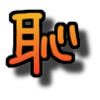 恥